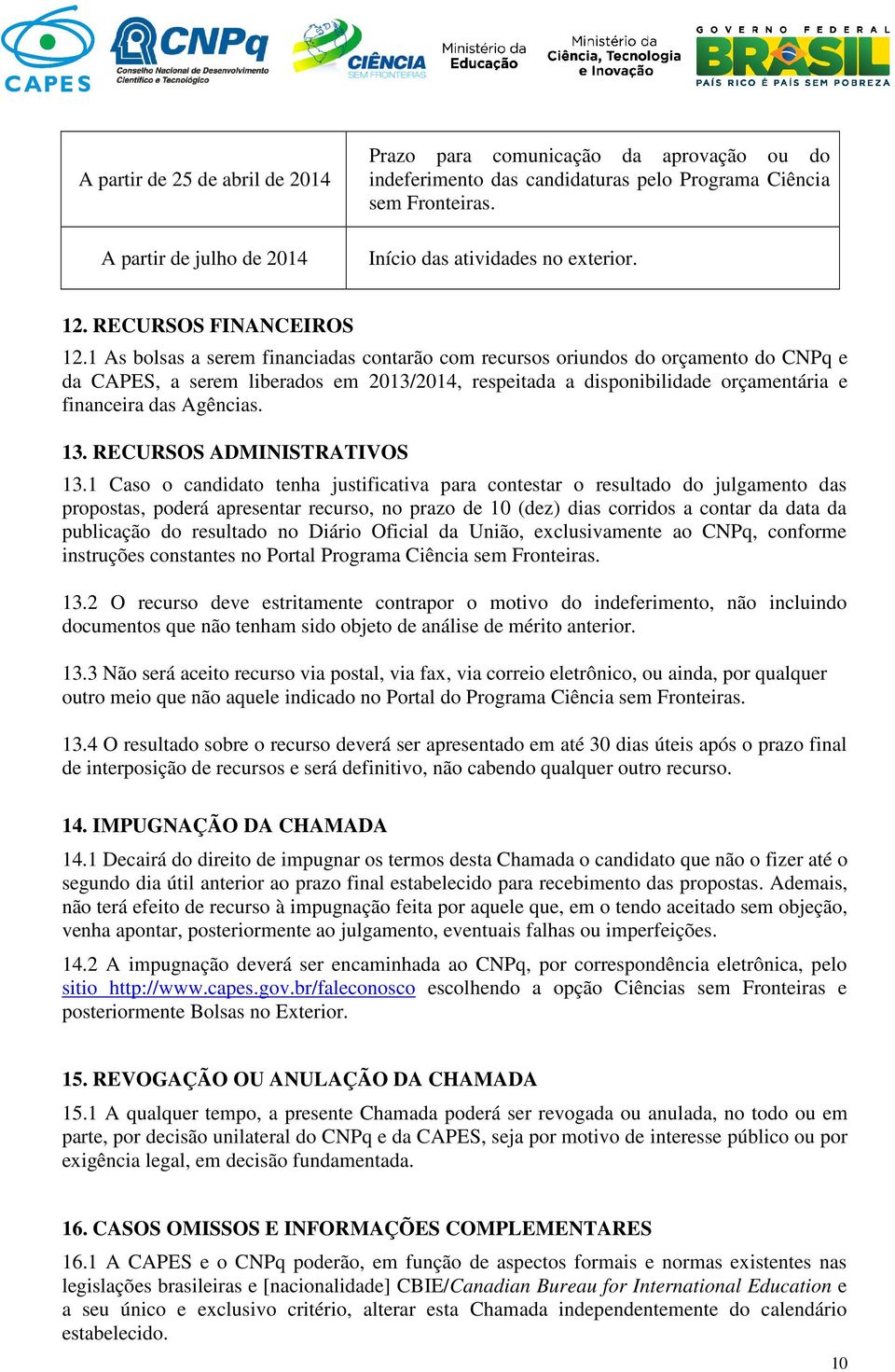 CAPES CNPq Conselho Nacional de Desenvolvimento Científico e Tecnológico CIÊNCIA SEM FRONTEIRAS Ministério da Educação Ministério da Ciência, Tecnologia e Inovação GOVERNO FEDERAL BRASIL PAÍS RICO É PAÍS SEM POBREZA

| A partir de 25 de abril de 2014 | Prazo para comunicação da aprovação ou do indeferimento das candidaturas pelo Programa Ciência sem Fronteiras. |
|---|---|
| A partir de julho de 2014 | Início das atividades no exterior. |

12. RECURSOS FINANCEIROS

12.1 As bolsas a serem financiadas contarão com recursos oriundos do orçamento do CNPq e da CAPES, a serem liberados em 2013/2014, respeitada a disponibilidade orçamentária e financeira das Agências.

13. RECURSOS ADMINISTRATIVOS

13.1 Caso o candidato tenha justificativa para contestar o resultado do julgamento das propostas, poderá apresentar recurso, no prazo de 10 (dez) dias corridos a contar da data da publicação do resultado no Diário Oficial da União, exclusivamente ao CNPq, conforme instruções constantes no Portal Programa Ciência sem Fronteiras.

13.2 O recurso deve estritamente contrapor o motivo do indeferimento, não incluindo documentos que não tenham sido objeto de análise de mérito anterior.

13.3 Não será aceito recurso via postal, via fax, via correio eletrônico, ou ainda, por qualquer outro meio que não aquele indicado no Portal do Programa Ciência sem Fronteiras.

13.4 O resultado sobre o recurso deverá ser apresentado em até 30 dias úteis após o prazo final de interposição de recursos e será definitivo, não cabendo qualquer outro recurso.

14. IMPUGNAÇÃO DA CHAMADA

14.1 Decairá do direito de impugnar os termos desta Chamada o candidato que não o fizer até o segundo dia útil anterior ao prazo final estabelecido para recebimento das propostas. Ademais, não terá efeito de recurso à impugnação feita por aquele que, em o tendo aceitado sem objeção, venha apontar, posteriormente ao julgamento, eventuais falhas ou imperfeições.

14.2 A impugnação deverá ser encaminhada ao CNPq, por correspondência eletrônica, pelo sitio http://www.capes.gov.br/faleconosco escolhendo a opção Ciências sem Fronteiras e posteriormente Bolsas no Exterior.

15. REVOGAÇÃO OU ANULAÇÃO DA CHAMADA

15.1 A qualquer tempo, a presente Chamada poderá ser revogada ou anulada, no todo ou em parte, por decisão unilateral do CNPq e da CAPES, seja por motivo de interesse público ou por exigência legal, em decisão fundamentada.

16. CASOS OMISSOS E INFORMAÇÕES COMPLEMENTARES

16.1 A CAPES e o CNPq poderão, em função de aspectos formais e normas existentes nas legislações brasileiras e [nacionalidade] CBIE/Canadian Bureau for International Education e a seu único e exclusivo critério, alterar esta Chamada independentemente do calendário estabelecido.

10